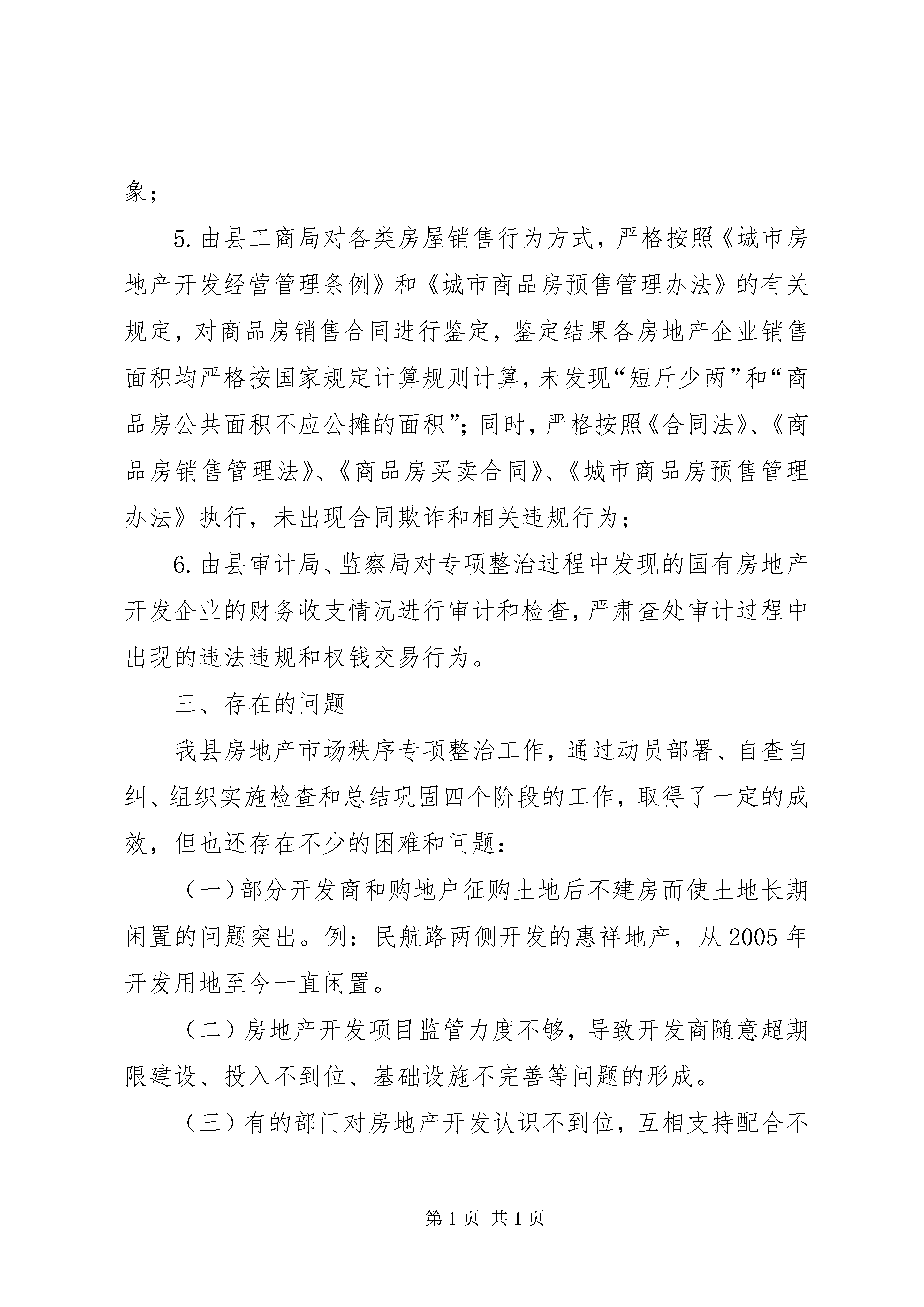 象；

5. 由县工商局对各类房屋销售行为方式，严格按照《城市房地产开发经营管理条例》和《城市商品房预售管理办法》的有关规定，对商品房销售合同进行鉴定，鉴定结果各房地产企业销售面积均严格按国家规定计算规则计算，未发现“短斤少两”和“商品房公共面积不应公摊的面积”；同时，严格按照《合同法》、《商品房销售管理法》、《商品房买卖合同》、《城市商品房预售管理办法》执行，未出现合同欺诈和相关违规行为；

6. 由县审计局、监察局对专项整治过程中发现的国有房地产开发企业的财务收支情况进行审计和检查，严肃查处审计过程中出现的违法违规和权钱交易行为。

三、存在的问题

我县房地产市场秩序专项整治工作，通过动员部署、自查自纠、组织实施检查和总结巩固四个阶段的工作，取得了一定的成效，但也还存在不少的困难和问题：

（一）部分开发商和购地户征购土地后不建房而使土地长期闲置的问题突出。例：民航路两侧开发的惠祥地产，从 2005 年开发用地至今一直闲置。

（二）房地产开发项目监管力度不够，导致开发商随意超期限建设、投入不到位、基础设施不完善等问题的形成。

（三）有的部门对房地产开发认识不到位，互相支持配合不

第 1 页 共 1 页